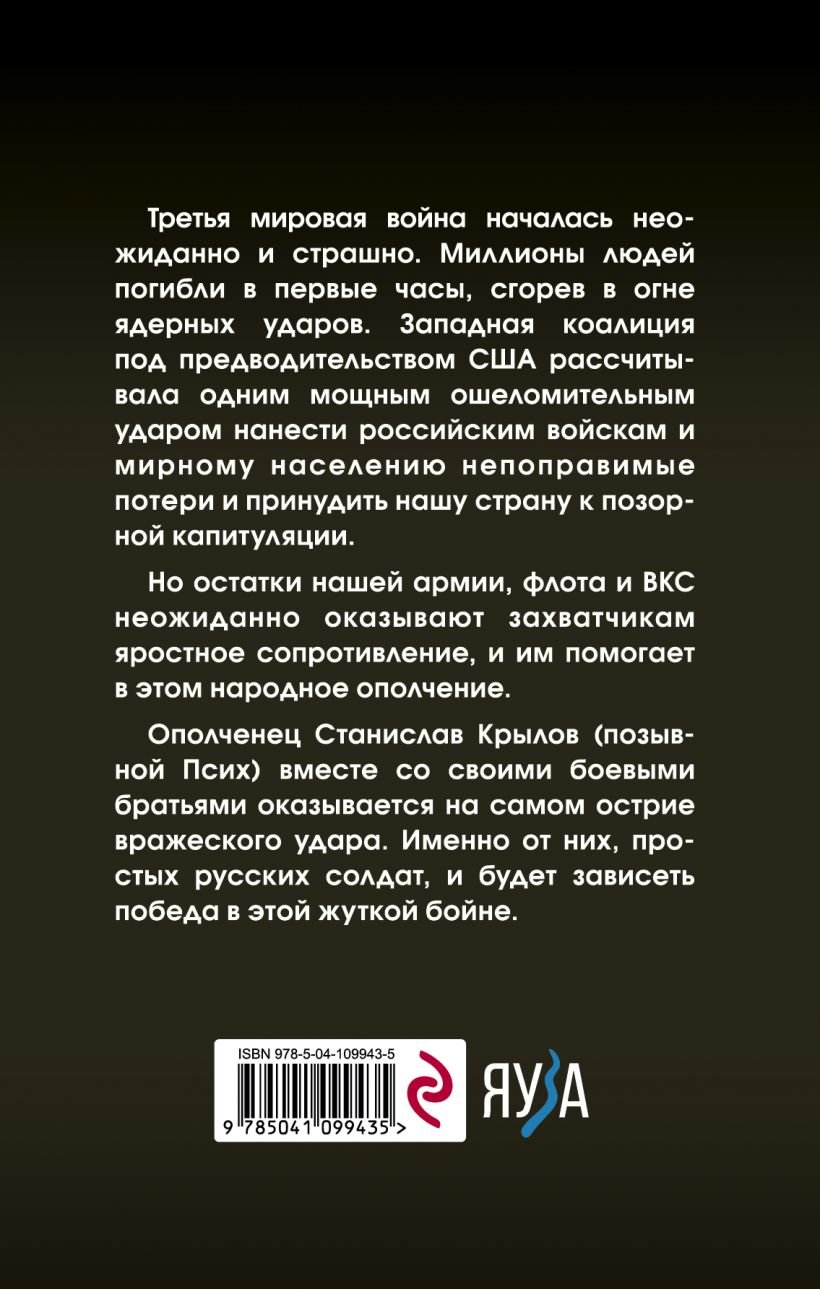 Третья мировая война началась неожиданно и страшно. Миллионы людей погибли в первые часы, сгорев в огне ядерных ударов. Западная коалиция под предводительством США рассчитывала одним мощным ошеломительным ударом нанести российским войскам и мирному населению непоправимые потери и принудить нашу страну к позорной капитуляции.

Но остатки нашей армии, флота и ВКС неожиданно оказывают захватчикам яростное сопротивление, и им помогает в этом народное ополчение.

Ополченец Станислав Крылов (позывной Псих) вместе со своими боевыми братьями оказывается на самом острие вражеского удара. Именно от них, простых русских солдат, и будет зависеть победа в этой жуткой бойне.

ISBN 978-5-04-109943-5

9 785041 099435 >

ЯУЗА